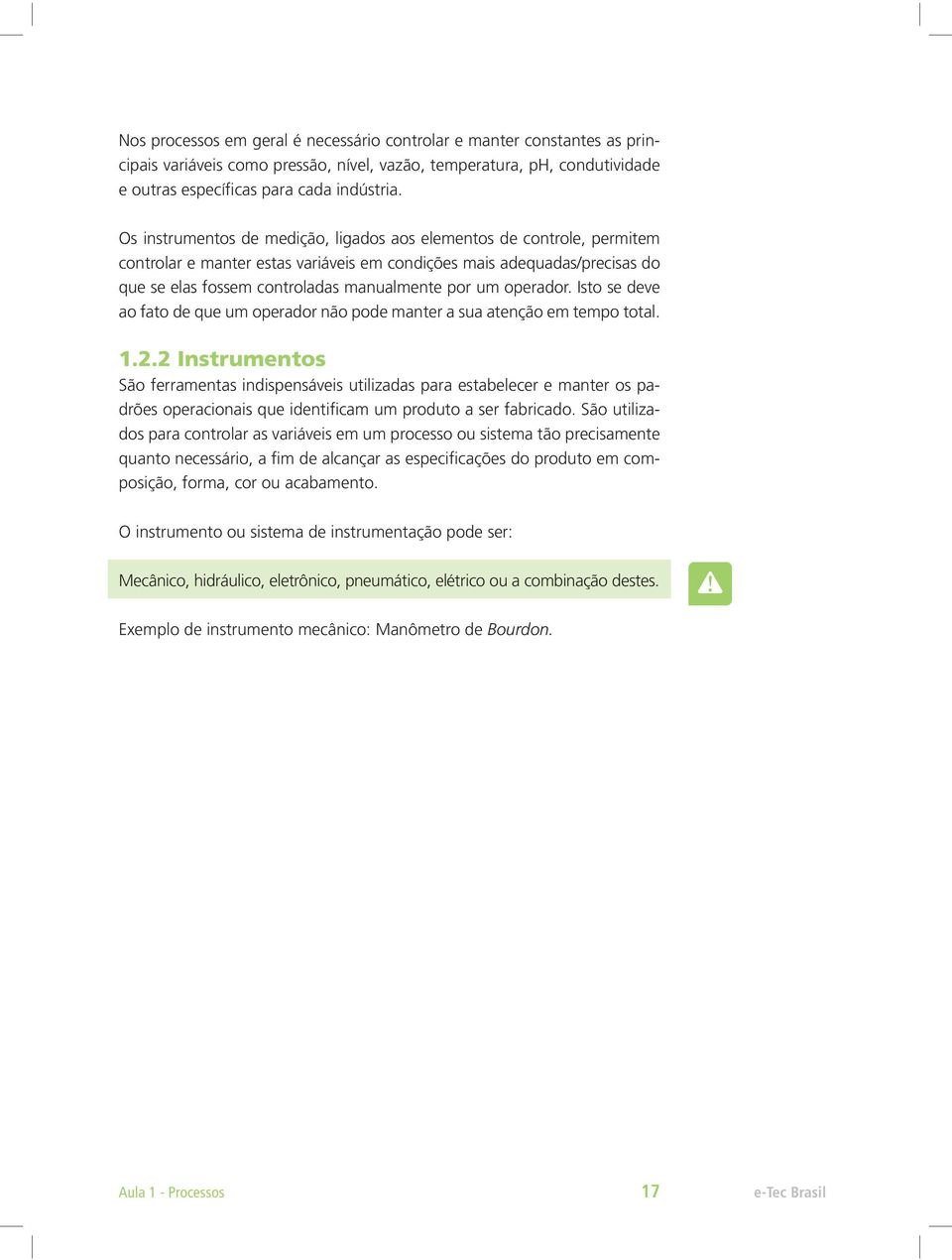 Nos processos em geral é necessário controlar e manter constantes as principais variáveis como pressão, nível, vazão, temperatura, pH, condutividade e outras específicas para cada indústria.

Os instrumentos de medição, ligados aos elementos de controle, permitem controlar e manter estas variáveis em condições mais adequadas/precisas do que se elas fossem controladas manualmente por um operador. Isto se deve ao fato de que um operador não pode manter a sua atenção em tempo total.

1.2.2 Instrumentos
São ferramentas indispensáveis utilizadas para estabelecer e manter os padrões operacionais que identificam um produto a ser fabricado. São utilizados para controlar as variáveis em um processo ou sistema tão precisamente quanto necessário, a fim de alcançar as especificações do produto em composição, forma, cor ou acabamento.

O instrumento ou sistema de instrumentação pode ser:

Mecânico, hidráulico, eletrônico, pneumático, elétrico ou a combinação destes.

Exemplo de instrumento mecânico: Manômetro de Bourdon.

Aula 1 - Processos 17 e-Tec Brasil